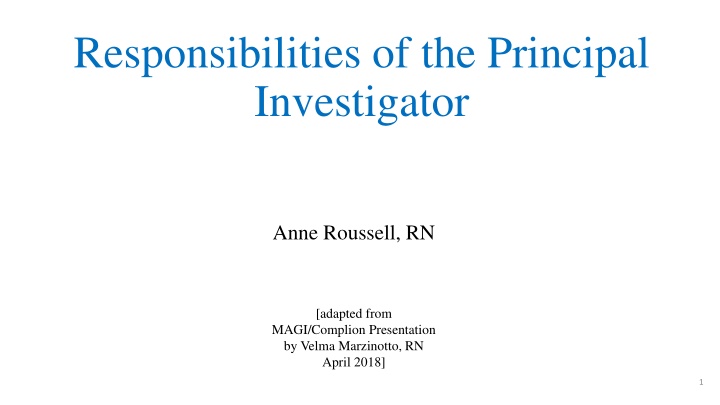 Responsibilities of the Principal Investigator

Anne Roussell, RN

[adapted from MAGI/Complion Presentation by Velma Marzinotto, RN April 2018]

1